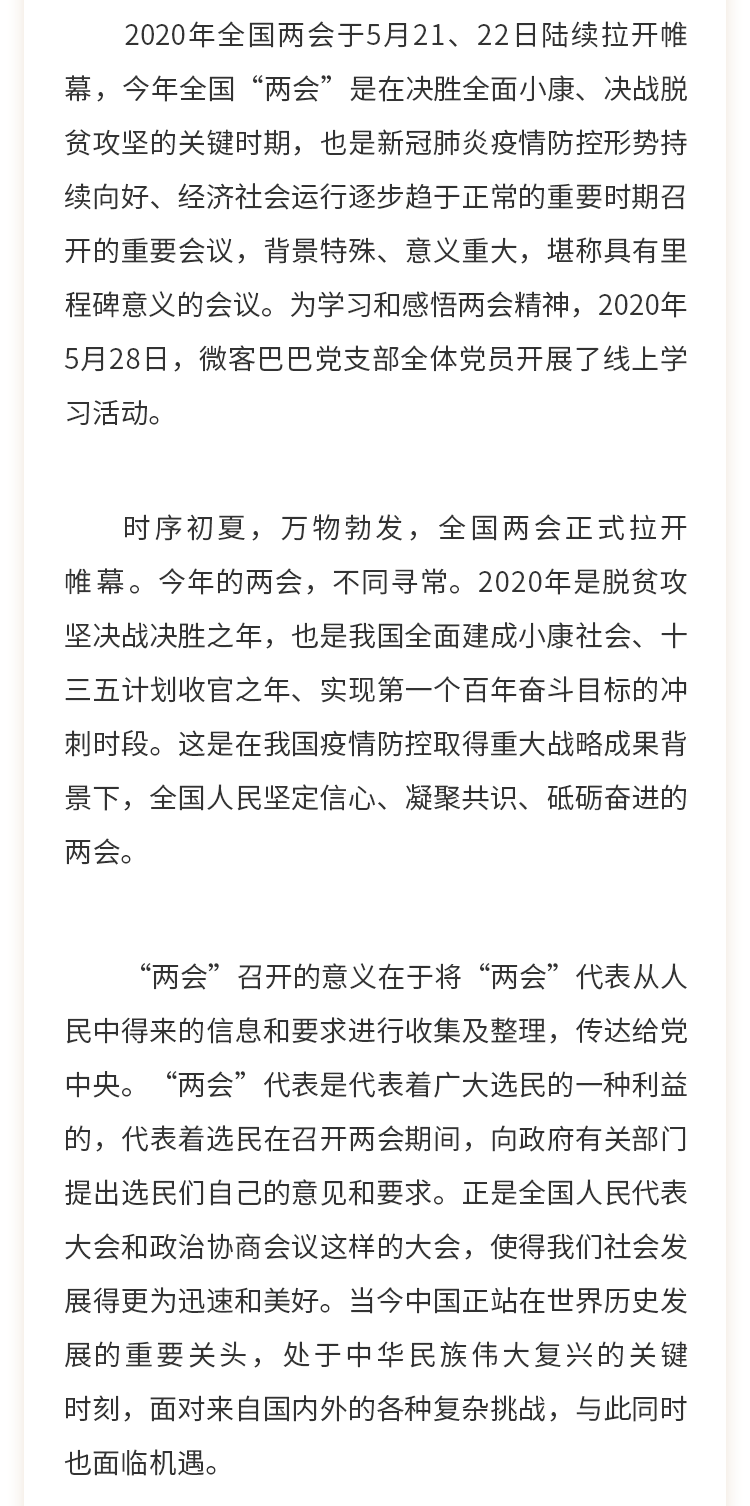 2020年全国两会于5月21、22日陆续拉开帷幕，今年全国“两会”是在决胜全面小康、决战脱贫攻坚的关键时期，也是新冠肺炎疫情防控形势持续向好、经济社会运行逐步趋于正常的重要时期召开的重要会议，背景特殊、意义重大，堪称具有里程碑意义的会议。为学习和感悟两会精神，2020年5月28日，微客巴巴党支部全体党员开展了线上学习活动。

时序初夏，万物勃发，全国两会正式拉开帷幕。今年的两会，不同寻常。2020年是脱贫攻坚决战决胜之年，也是我国全面建成小康社会、十三五计划收官之年、实现第一个百年奋斗目标的冲刺时段。这是在我国疫情防控取得重大战略成果背景下，全国人民坚定信心、凝聚共识、砥砺奋进的两会。

“两会”召开的意义在于将“两会”代表从人民中得来的信息和要求进行收集及整理，传达给党中央。“两会”代表是代表着广大选民的一种利益的，代表着选民在召开两会期间，向政府有关部门提出选民们自己的意见和要求。正是全国人民代表大会和政治协商会议这样的大会，使得我们社会发展得更为迅速和美好。当今中国正站在世界历史发展的重要关头，处于中华民族伟大复兴的关键时刻，面对来自国内外的各种复杂挑战，与此同时也面临机遇。